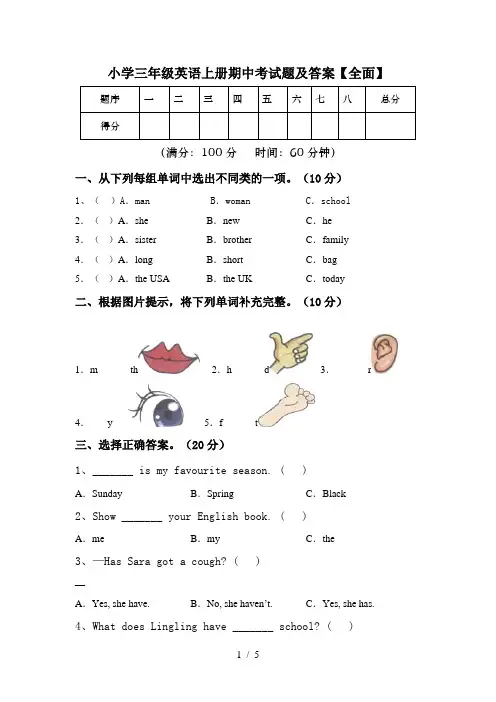 小学三年级英语上册期中考试题及答案【全面】

| 题序 | 一 | 二 | 三 | 四 | 五 | 六 | 七 | 八 | 总分 |
|---|---|---|---|---|---|---|---|---|---|
| 得分 | | | | | | | | | |

（满分：100 分　时间：60 分钟）

一、从下列每组单词中选出不同类的一项。（10 分）

1、（ ）A. man　B. woman　C. school

2.（ ）A. she　B. new　C. he

3.（ ）A. sister　B. brother　C. family

4.（ ）A. long　B. short　C. bag

5.（ ）A. the USA　B. the UK　C. today

二、根据图片提示，将下列单词补充完整。（10 分）

1. m　th　2. h　d　3.　r

4.　y　5. f　t

三、选择正确答案。（20 分）

1、_______ is my favourite season.（ ）

A. Sunday　B. Spring　C. Black

2、Show _______ your English book.（ ）

A. me　B. my　C. the

3、—Has Sara got a cough?（ ）

—

A. Yes, she have.　B. No, she haven't.　C. Yes, she has.

4、What does Lingling have _______ school?（ ）

1 / 5